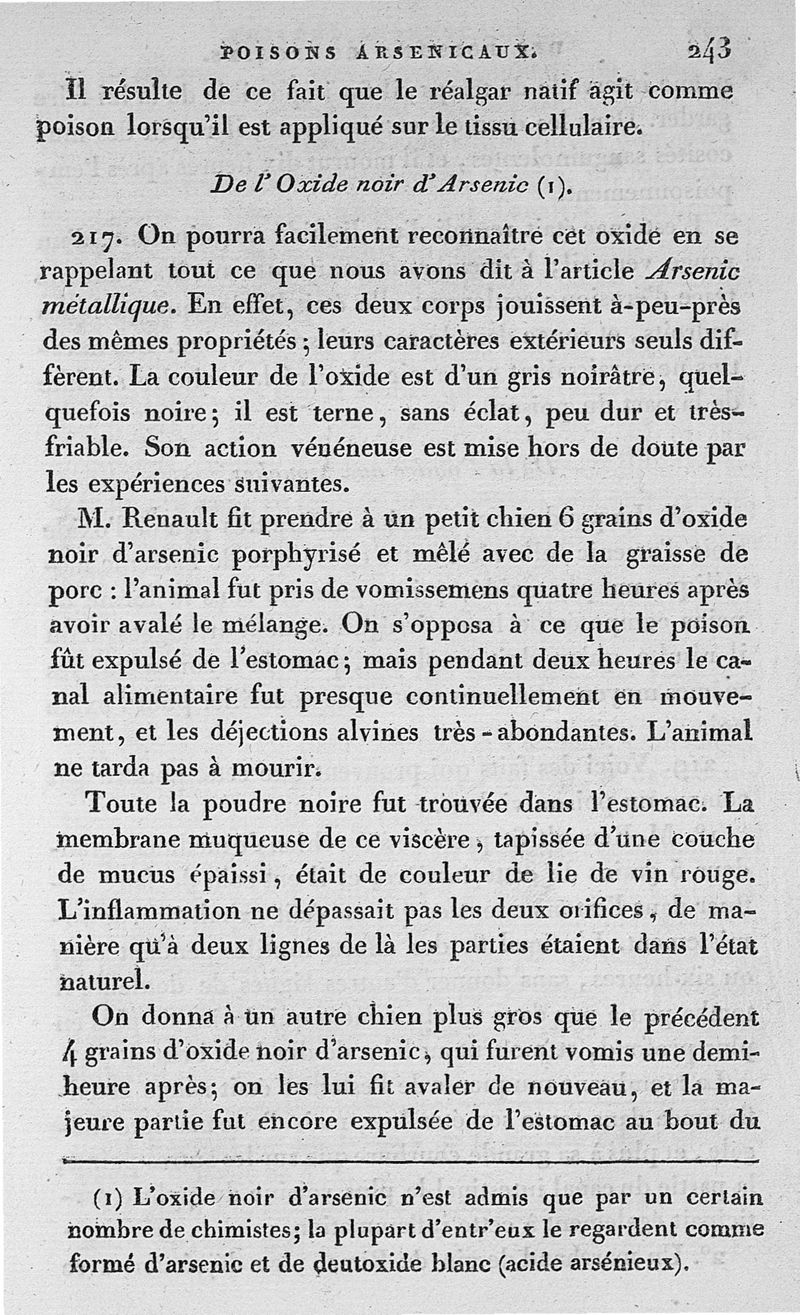 POISONS ARSENICAUX. 243

Il résulte de ce fait que le réalgar natif agit comme poison lorsqu'il est appliqué sur le tissu cellulaire.

De l'Oxide noir d'Arsenic (1).

217. On pourra facilement reconnaître cet oxide en se rappelant tout ce que nous avons dit à l'article Arsenic métallique. En effet, ces deux corps jouissent à-peu-près des mêmes propriétés; leurs caractères extérieurs seuls diffèrent. La couleur de l'oxide est d'un gris noirâtre, quelquefois noire; il est terne, sans éclat, peu dur et très-friable. Son action vénéneuse est mise hors de doute par les expériences suivantes.

M. Renault fit prendre à un petit chien 6 grains d'oxide noir d'arsenic porphyrisé et mêlé avec de la graisse de porc : l'animal fut pris de vomissemens quatre heures après avoir avalé le mélange. On s'opposa à ce que le poison fût expulsé de l'estomac; mais pendant deux heures le canal alimentaire fut presque continuellement en mouvement, et les déjections alvines très-abondantes. L'animal ne tarda pas à mourir.

Toute la poudre noire fut trouvée dans l'estomac. La membrane muqueuse de ce viscère, tapissée d'une couche de mucus épaissi, était de couleur de lie de vin rouge. L'inflammation ne dépassait pas les deux orifices, de manière qu'à deux lignes de là les parties étaient dans l'état naturel.

On donna à un autre chien plus gros que le précédent 4 grains d'oxide noir d'arsenic, qui furent vomis une demi-heure après; on les lui fit avaler de nouveau, et la majeure partie fut encore expulsée de l'estomac au bout du

(1) L'oxide noir d'arsenic n'est admis que par un certain nombre de chimistes; la plupart d'entr'eux le regardent comme formé d'arsenic et de deutoxide blanc (acide arsénieux).